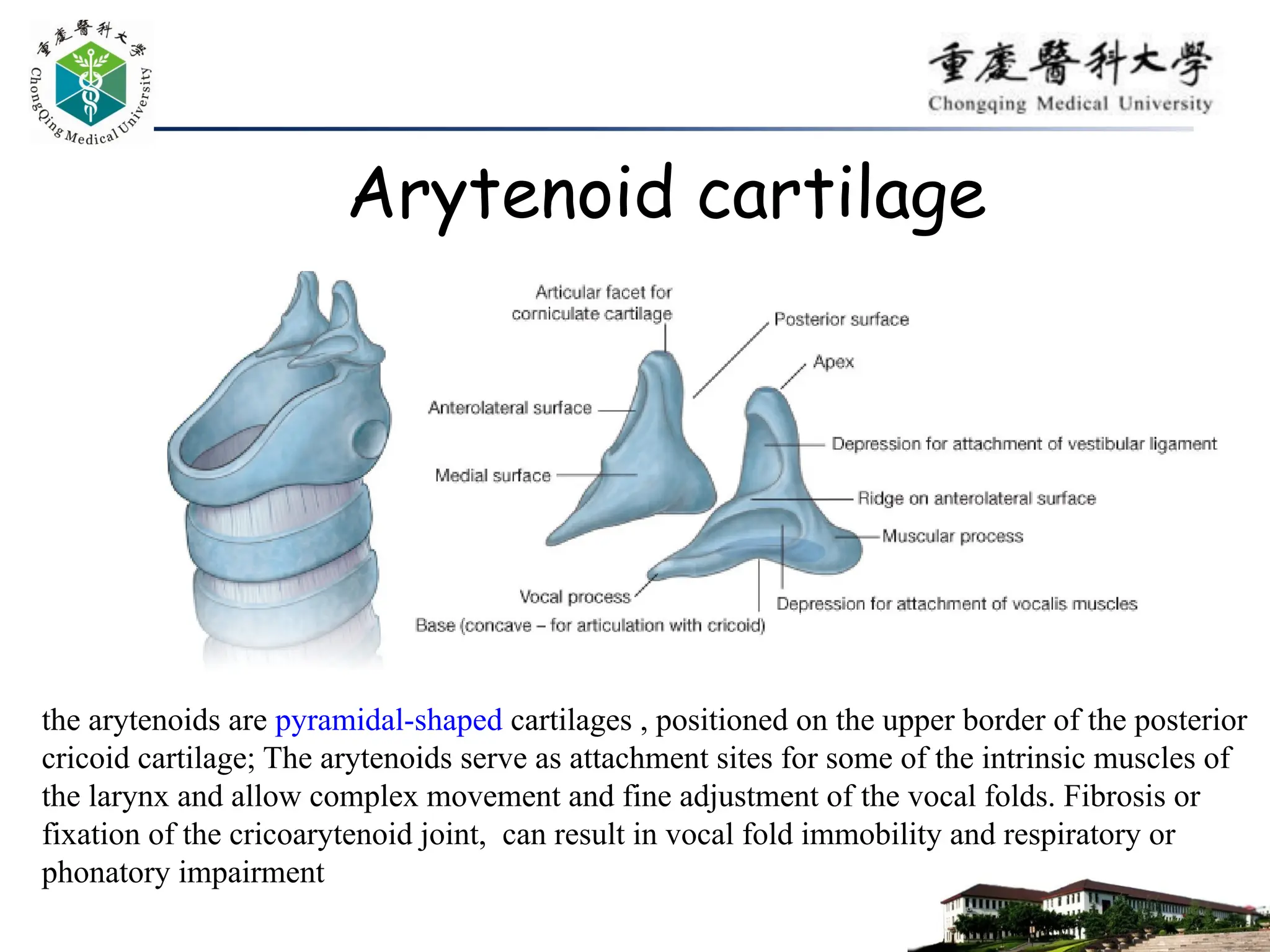 重慶醫科大學
ChongQing Medical University

重慶醫科大學
Chongqing Medical University

Arytenoid cartilage

Articular facet for corniculate cartilage
Posterior surface
Apex
Anterolateral surface
Depression for attachment of vestibular ligament
Medial surface
Ridge on anterolateral surface
Muscular process
Vocal process
Depression for attachment of vocalis muscles
Base (concave – for articulation with cricoid)

the arytenoids are pyramidal-shaped cartilages , positioned on the upper border of the posterior cricoid cartilage; The arytenoids serve as attachment sites for some of the intrinsic muscles of the larynx and allow complex movement and fine adjustment of the vocal folds. Fibrosis or fixation of the cricoarytenoid joint, can result in vocal fold immobility and respiratory or phonatory impairment